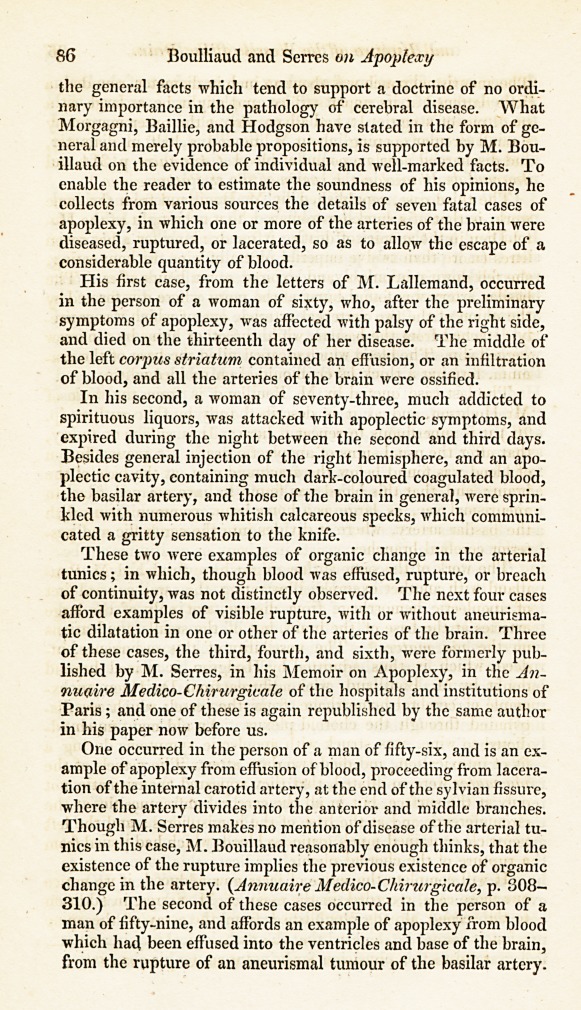 86 Boulliaud and Serres on Apoplexy

the general facts which tend to support a doctrine of no ordinary importance in the pathology of cerebral disease. What Morgagni, Baillie, and Hodgson have stated in the form of general and merely probable propositions, is supported by M. Bouillaud on the evidence of individual and well-marked facts. To enable the reader to estimate the soundness of his opinions, he collects from various sources the details of seven fatal cases of apoplexy, in which one or more of the arteries of the brain were diseased, ruptured, or lacerated, so as to allow the escape of a considerable quantity of blood.

His first case, from the letters of M. Lallemand, occurred in the person of a woman of sixty, who, after the preliminary symptoms of apoplexy, was affected with palsy of the right side, and died on the thirteenth day of her disease. The middle of the left corpus striatum contained an effusion, or an infiltration of blood, and all the arteries of the brain were ossified.

In his second, a woman of seventy-three, much addicted to spirituous liquors, was attacked with apoplectic symptoms, and expired during the night between the second and third days. Besides general injection of the right hemisphere, and an apoplectic cavity, containing much dark-coloured coagulated blood, the basilar artery, and those of the brain in general, were sprinkled with numerous whitish calcareous specks, which communicated a gritty sensation to the knife.

These two were examples of organic change in the arterial tunics; in which, though blood was effused, rupture, or breach of continuity, was not distinctly observed. The next four cases afford examples of visible rupture, with or without aneurismatic dilatation in one or other of the arteries of the brain. Three of these cases, the third, fourth, and sixth, were formerly published by M. Serres, in his Memoir on Apoplexy, in the Annuaire Medico-Chirurgicale of the hospitals and institutions of Paris; and one of these is again republished by the same author in his paper now before us.

One occurred in the person of a man of fifty-six, and is an example of apoplexy from effusion of blood, proceeding from laceration of the internal carotid artery, at the end of the sylvian fissure, where the artery divides into the anterior and middle branches. Though M. Serres makes no mention of disease of the arterial tunics in this case, M. Bouillaud reasonably enough thinks, that the existence of the rupture implies the previous existence of organic change in the artery. (Annuaire Medico-Chirurgicale, p. 308–310.) The second of these cases occurred in the person of a man of fifty-nine, and affords an example of apoplexy from blood which had been effused into the ventricles and base of the brain, from the rupture of an aneurismal tumour of the basilar artery.